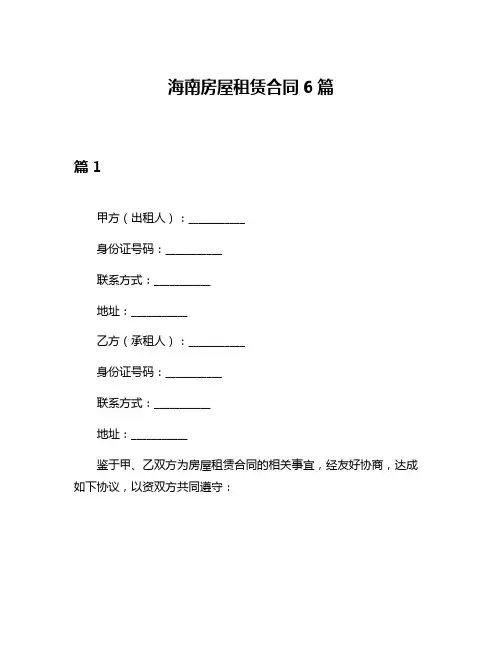 海南房屋租赁合同 6 篇

篇 1

甲方（出租人）：__________

身份证号码：__________

联系方式：__________

地址：__________

乙方（承租人）：__________

身份证号码：__________

联系方式：__________

地址：__________

鉴于甲、乙双方为房屋租赁合同的相关事宜，经友好协商，达成如下协议，以资双方共同遵守：